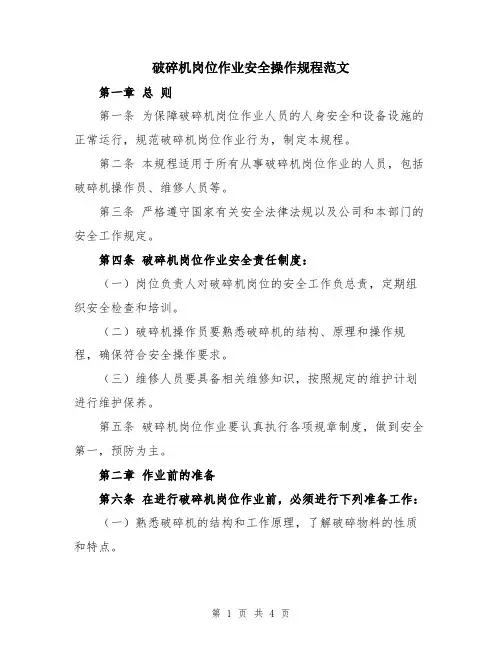 破碎机岗位作业安全操作规程范文

第一章 总 则

第一条 为保障破碎机岗位作业人员的人身安全和设备设施的正常运行，规范破碎机岗位作业行为，制定本规程。

第二条 本规程适用于所有从事破碎机岗位作业的人员，包括破碎机操作员、维修人员等。

第三条 严格遵守国家有关安全法律法规以及公司和本部门的安全工作规定。

第四条 破碎机岗位作业安全责任制度：

（一）岗位负责人对破碎机岗位的安全工作负总责，定期组织安全检查和培训。

（二）破碎机操作员要熟悉破碎机的结构、原理和操作规程，确保符合安全操作要求。

（三）维修人员要具备相关维修知识，按照规定的维护计划进行维护保养。

第五条 破碎机岗位作业要认真执行各项规章制度，做到安全第一，预防为主。

第二章 作业前的准备

第六条 在进行破碎机岗位作业前，必须进行下列准备工作：

（一）熟悉破碎机的结构和工作原理，了解破碎物料的性质和特点。

第 1 页 共 4 页